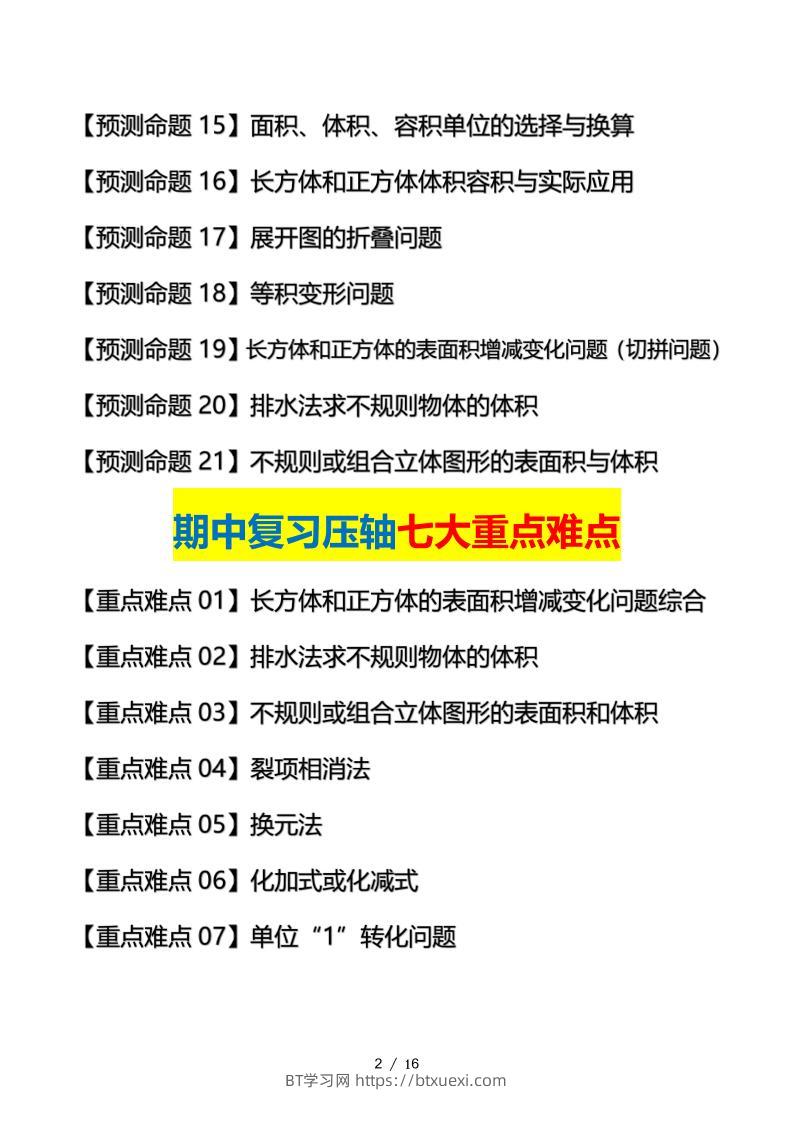 【预测命题15】面积、体积、容积单位的选择与换算

【预测命题16】长方体和正方体体积容积与实际应用

【预测命题17】展开图的折叠问题

【预测命题18】等积变形问题

【预测命题19】长方体和正方体的表面积增减变化问题(切拼问题)

【预测命题20】排水法求不规则物体的体积

【预测命题21】不规则或组合立体图形的表面积与体积

期中复习压轴七大重点难点

【重点难点01】长方体和正方体的表面积增减变化问题综合

【重点难点02】排水法求不规则物体的体积

【重点难点03】不规则或组合立体图形的表面积和体积

【重点难点04】裂项相消法

【重点难点05】换元法

【重点难点06】化加式或化减式

【重点难点07】单位“1”转化问题

2 / 16
BT学习网 https://btxuexi.com